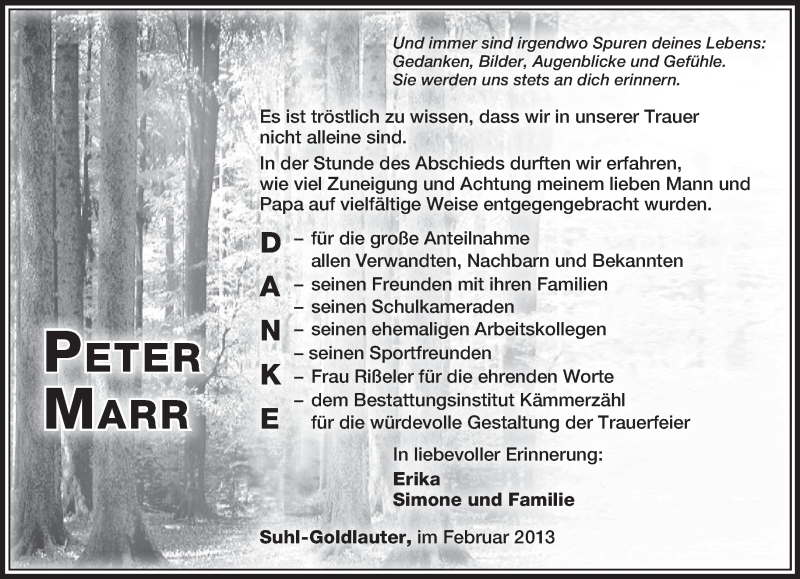 Und immer sind irgendwo Spuren deines Lebens:
Gedanken, Bilder, Augenblicke und Gefühle.
Sie werden uns stets an dich erinnern.

Es ist tröstlich zu wissen, dass wir in unserer Trauer nicht alleine sind.

In der Stunde des Abschieds durften wir erfahren, wie viel Zuneigung und Achtung meinem lieben Mann und Papa auf vielfältige Weise entgegengebracht wurden.

D – für die große Anteilnahme allen Verwandten, Nachbarn und Bekannten
A – seinen Freunden mit ihren Familien
– seinen Schulkameraden
N – seinen ehemaligen Arbeitskollegen
– seinen Sportfreunden
K – Frau Rißeler für die ehrenden Worte
– dem Bestattungsinstitut Kämmerzähl
E für die würdevolle Gestaltung der Trauerfeier

PETER
MARR

In liebevoller Erinnerung:
Erika
Simone und Familie

Suhl-Goldlauter, im Februar 2013